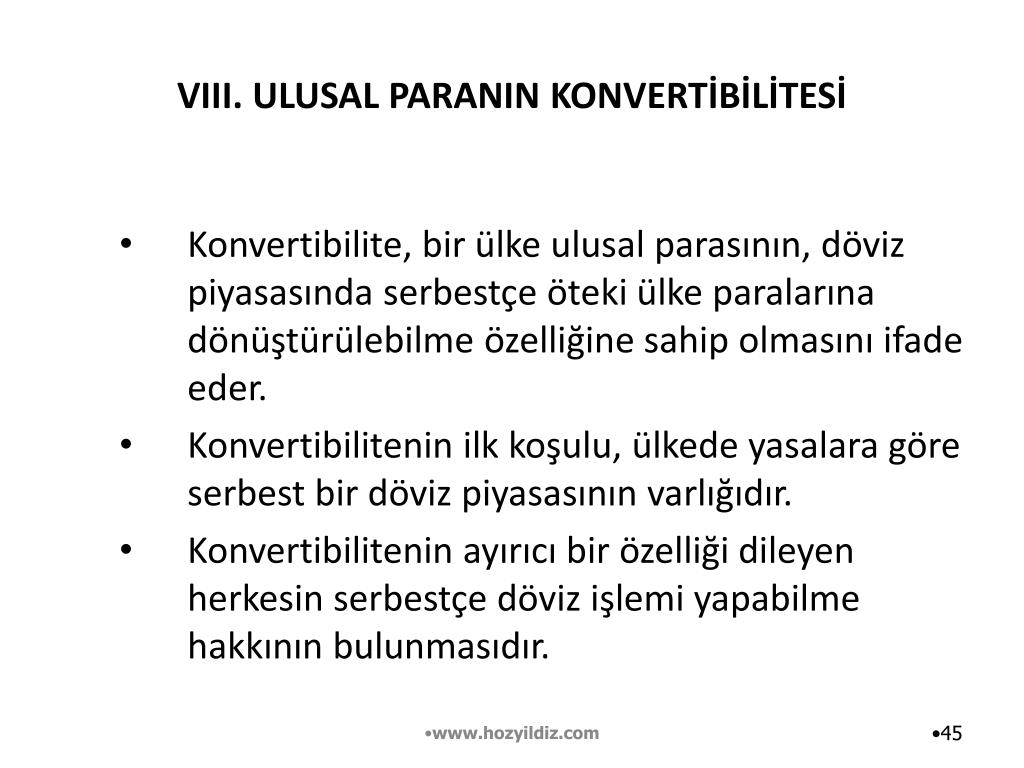 VIII. ULUSAL PARANIN KONVERTİBİLİTESİ

• Konvertibilite, bir ülke ulusal parasının, döviz piyasasında serbestçe öteki ülke paralarına dönüştürülebilme özelliğine sahip olmasını ifade eder.

• Konvertibilitenin ilk koşulu, ülkede yasalara göre serbest bir döviz piyasasının varlığıdır.

• Konvertibilitenin ayırıcı bir özelliği dileyen herkesin serbestçe döviz işlemi yapabilme hakkının bulunmasıdır.

•www.hozyildiz.com

•45